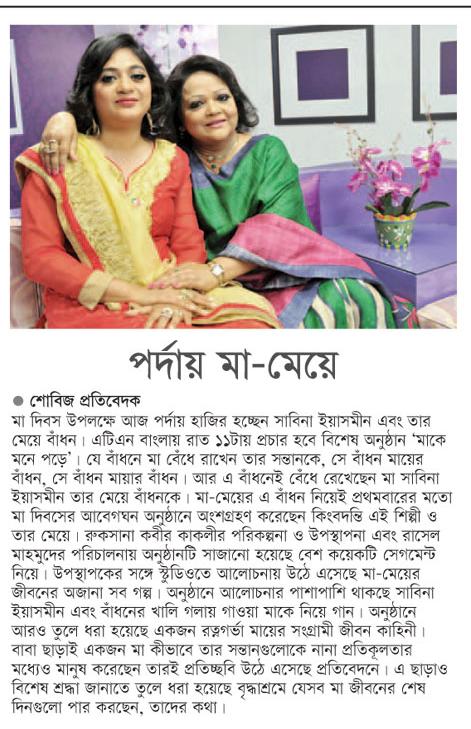 পর্দায় মা-মেয়ে

● শোবিজ প্রতিবেদক

মা দিবস উপলক্ষে আজ পর্দায় হাজির হচ্ছেন সাবিনা ইয়াসমীন এবং তার মেয়ে বাঁধন। এটিএন বাংলায় রাত ১১টায় প্রচার হবে বিশেষ অনুষ্ঠান 'মাকে মনে পড়ে'। যে বাঁধনে মা বেঁধে রাখেন তার সন্তানকে, সে বাঁধন মায়ের বাঁধন, সে বাঁধন মায়ার বাঁধন। আর এ বাঁধনেই বেঁধে রেখেছেন মা সাবিনা ইয়াসমীন তার মেয়ে বাঁধনকে। মা-মেয়ের এ বাঁধন নিয়েই প্রথমবারের মতো মা দিবসের আবেগঘন অনুষ্ঠানে অংশগ্রহণ করেছেন কিংবদন্তি এই শিল্পী ও তার মেয়ে। রুকসানা কবীর কাকলীর পরিকল্পনা ও উপস্থাপনা এবং রাসেল মাহমুদের পরিচালনায় অনুষ্ঠানটি সাজানো হয়েছে বেশ কয়েকটি সেগমেন্ট নিয়ে। উপস্থাপকের সঙ্গে স্টুডিওতে আলোচনায় উঠে এসেছে মা-মেয়ের জীবনের অজানা সব গল্প। অনুষ্ঠানে আলোচনার পাশাপাশি থাকছে সাবিনা ইয়াসমীন এবং বাঁধনের খালি গলায় গাওয়া মাকে নিয়ে গান। অনুষ্ঠানে আরও তুলে ধরা হয়েছে একজন রত্নগর্ভা মায়ের সংগ্রামী জীবন কাহিনী। বাবা ছাড়াই একজন মা কীভাবে তার সন্তানগুলোকে নানা প্রতিকূলতার মধ্যেও মানুষ করেছেন তারই প্রতিচ্ছবি উঠে এসেছে প্রতিবেদনে। এ ছাড়াও বিশেষ শ্রদ্ধা জানাতে তুলে ধরা হয়েছে বৃদ্ধাশ্রমে যেসব মা জীবনের শেষ দিনগুলো পার করছেন, তাদের কথা।